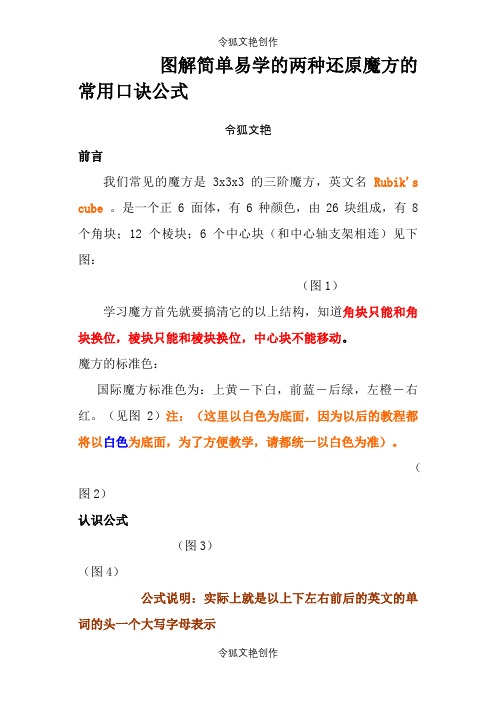 令狐文艳创作

图解简单易学的两种还原魔方的常用口诀公式

令狐文艳

前言

我们常见的魔方是 3x3x3 的三阶魔方，英文名 Rubik's cube 。是一个正 6 面体，有 6 种颜色，由 26 块组成，有 8 个角块；12 个棱块；6 个中心块（和中心轴支架相连）见下图：

（图 1）

学习魔方首先就要搞清它的以上结构，知道角块只能和角块换位，棱块只能和棱块换位，中心块不能移动。

魔方的标准色：

国际魔方标准色为：上黄－下白，前蓝－后绿，左橙－右红。（见图 2）注：（这里以白色为底面，因为以后的教程都将以白色为底面，为了方便教学，请都统一以白色为准）。

（图 2）

认识公式

（图 3）

（图 4）

公式说明：实际上就是以上下左右前后的英文的单词的头一个大写字母表示

令狐文艳创作